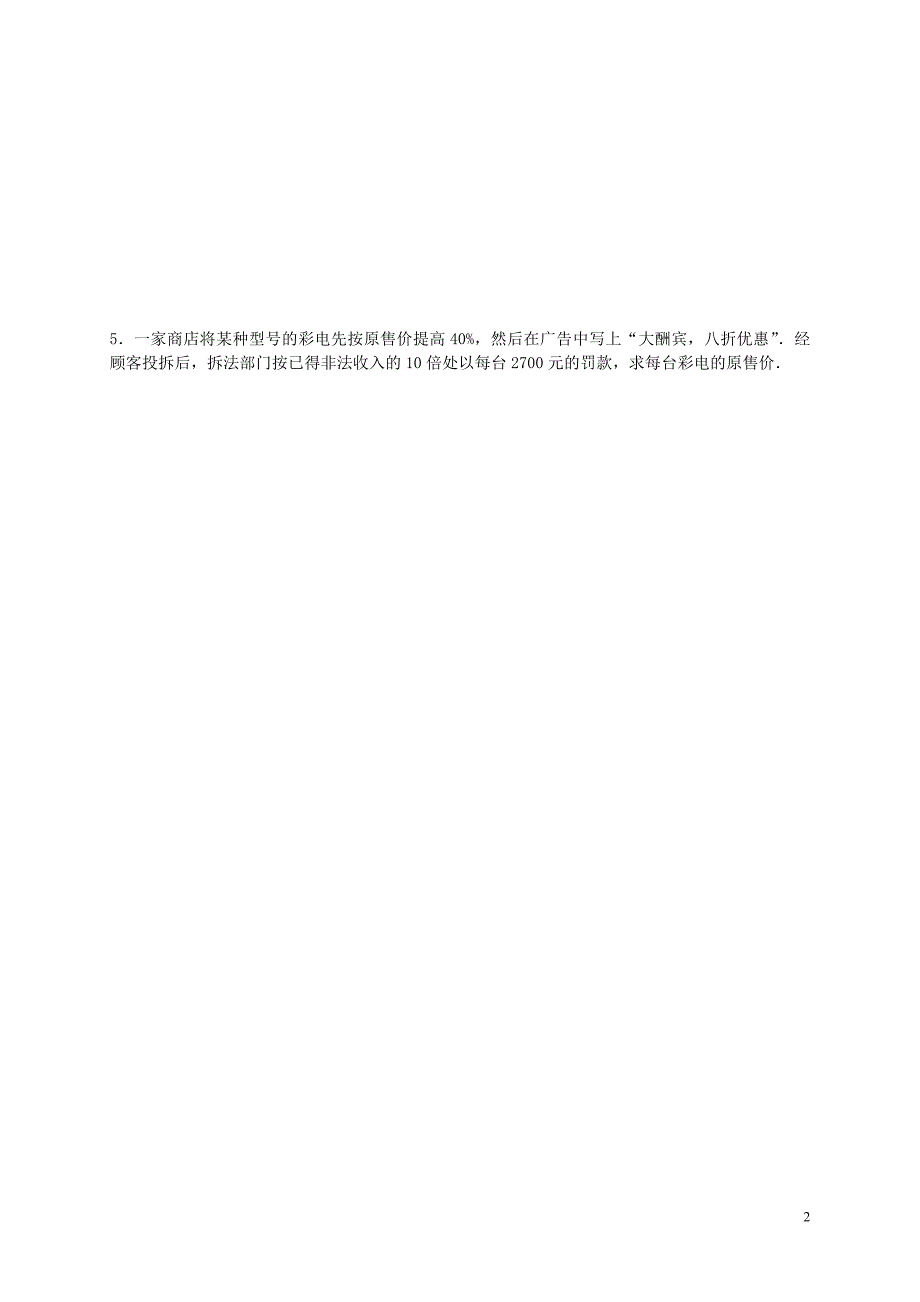 5．一家商店将某种型号的彩电先按原售价提高 40%，然后在广告中写上“大酬宾，八折优惠”．经顾客投拆后，拆法部门按已得非法收入的 10 倍处以每台 2700 元的罚款，求每台彩电的原售价．

2